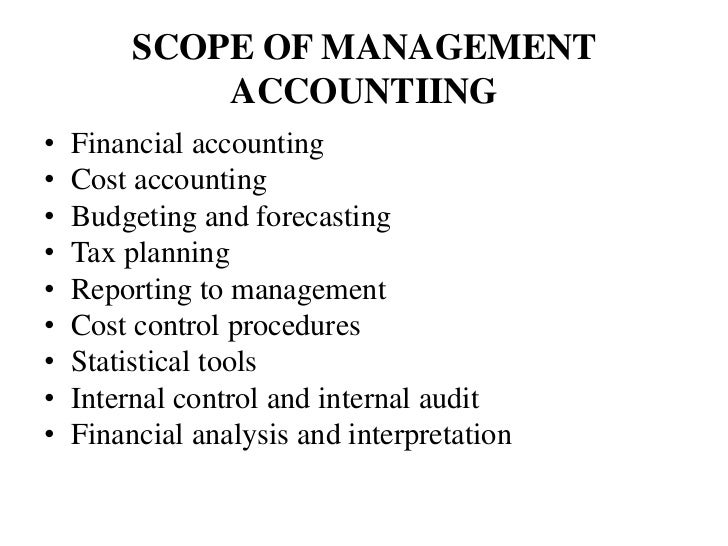 SCOPE OF MANAGEMENT ACCOUNTIING

• Financial accounting
• Cost accounting
• Budgeting and forecasting
• Tax planning
• Reporting to management
• Cost control procedures
• Statistical tools
• Internal control and internal audit
• Financial analysis and interpretation